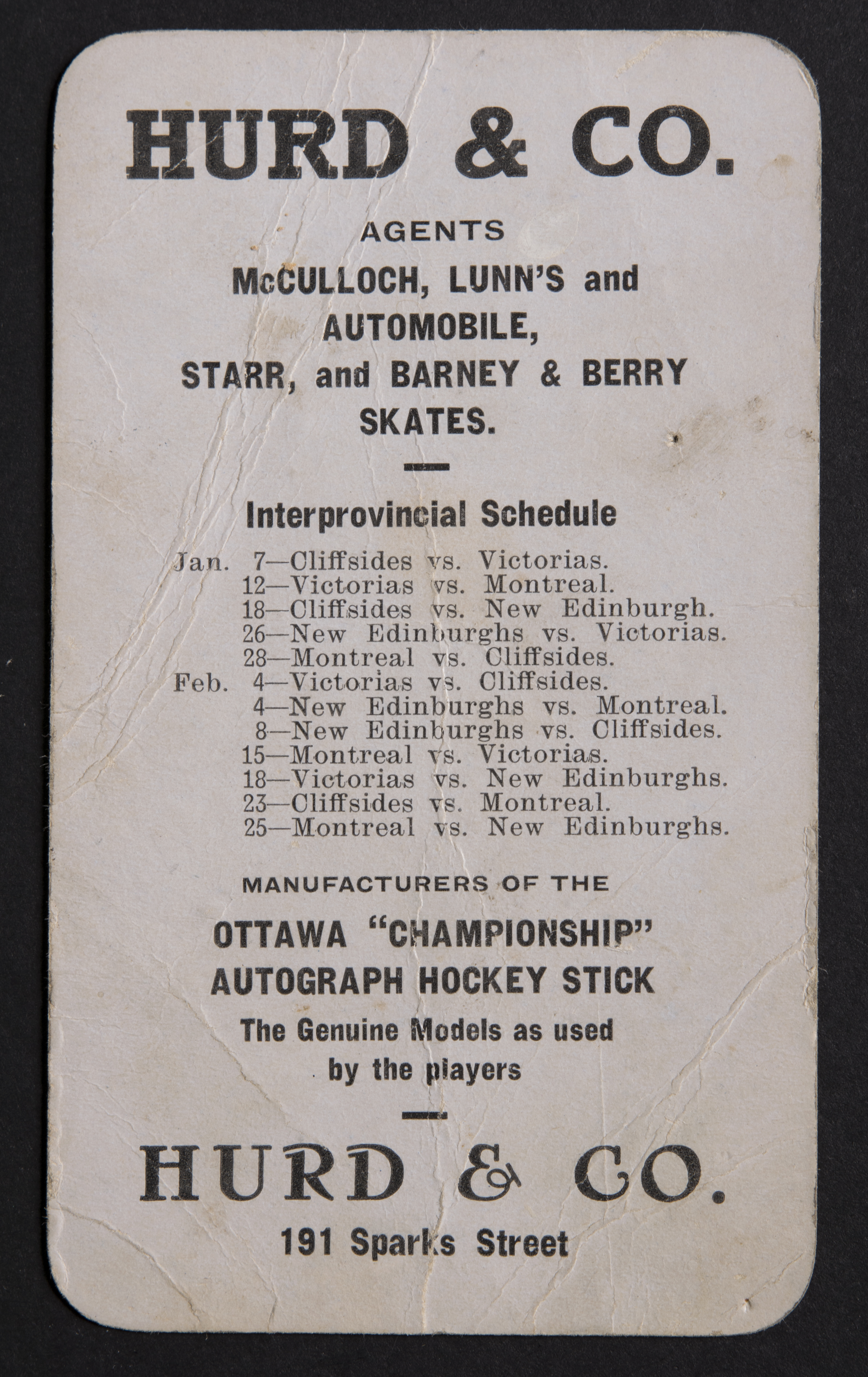 HURD & CO.

AGENTS
McCULLOCH, LUNN'S and AUTOMOBILE, STARR, and BARNEY & BERRY SKATES.

Interprovincial Schedule

Jan. 7—Cliffsides vs. Victorias.
12—Victorias vs. Montreal.
18—Cliffsides vs. New Edinburgh.
26—New Edinburghs vs. Victorias.
28—Montreal vs. Cliffsides.
Feb. 4—Victorias vs. Cliffsides.
4—New Edinburghs vs. Montreal.
8—New Edinburghs vs. Cliffsides.
15—Montreal vs. Victorias.
18—Victorias vs. New Edinburghs.
23—Cliffsides vs. Montreal.
25—Montreal vs. New Edinburghs.

MANUFACTURERS OF THE

OTTAWA "CHAMPIONSHIP" AUTOGRAPH HOCKEY STICK
The Genuine Models as used by the players

HURD & CO.
191 Sparks Street